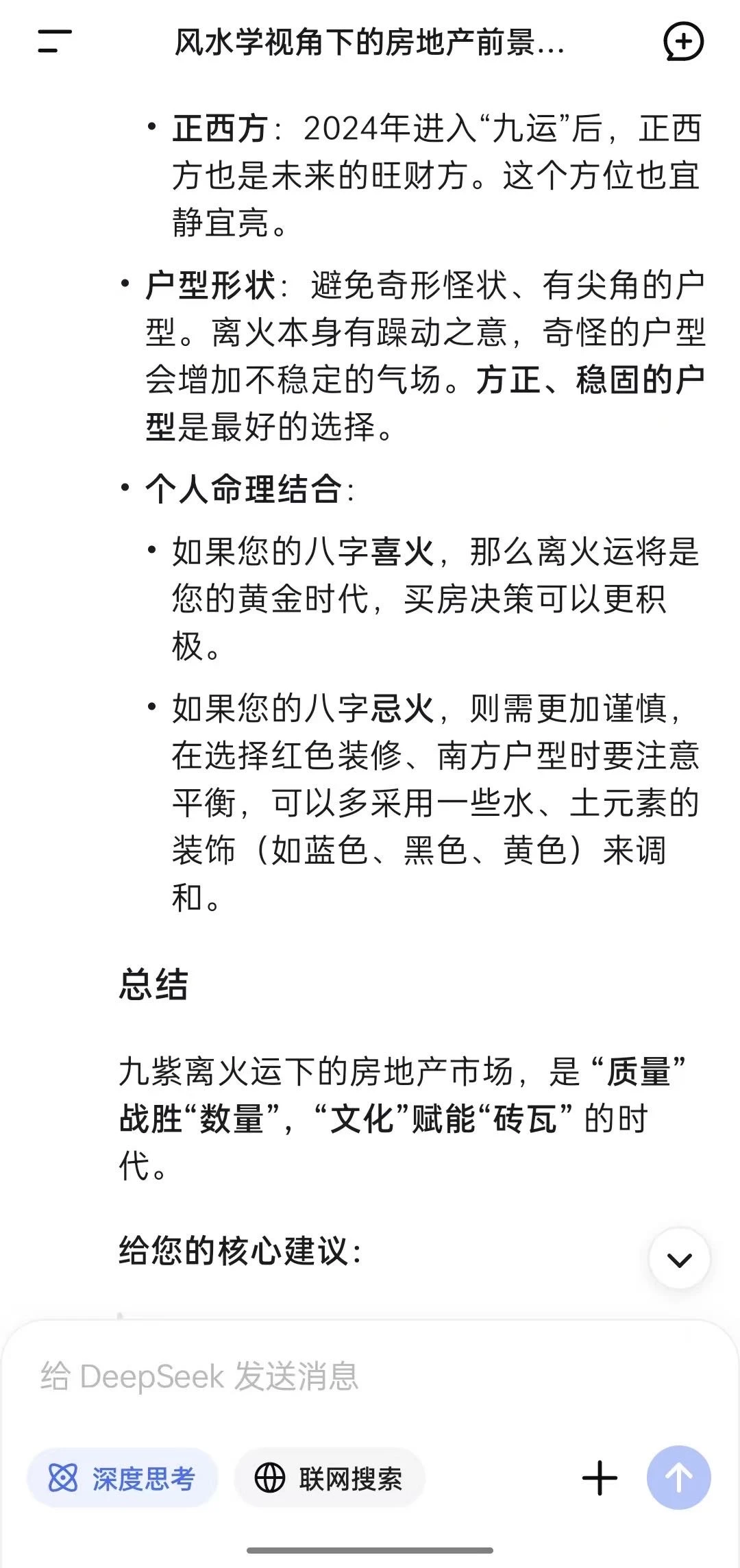 风水学视角下的房地产前景...

• 正西方：2024年进入“九运”后，正西方也是未来的旺财方。这个方位也宜静宜亮。

• 户型形状：避免奇形怪状、有尖角的户型。离火本身有躁动之意，奇怪的户型会增加不稳定的气场。方正、稳固的户型是最好的选择。

• 个人命理结合：

• 如果您的八字喜火，那么离火运将是您的黄金时代，买房决策可以更积极。

• 如果您的八字忌火，则需更加谨慎，在选择红色装修、南方户型时要注意平衡，可以多采用一些水、土元素的装饰（如蓝色、黑色、黄色）来调和。

总结

九紫离火运下的房地产市场，是“质量”战胜“数量”，“文化”赋能“砖瓦”的时代。

给您的核心建议：

给 DeepSeek 发送消息

深度思考

联网搜索